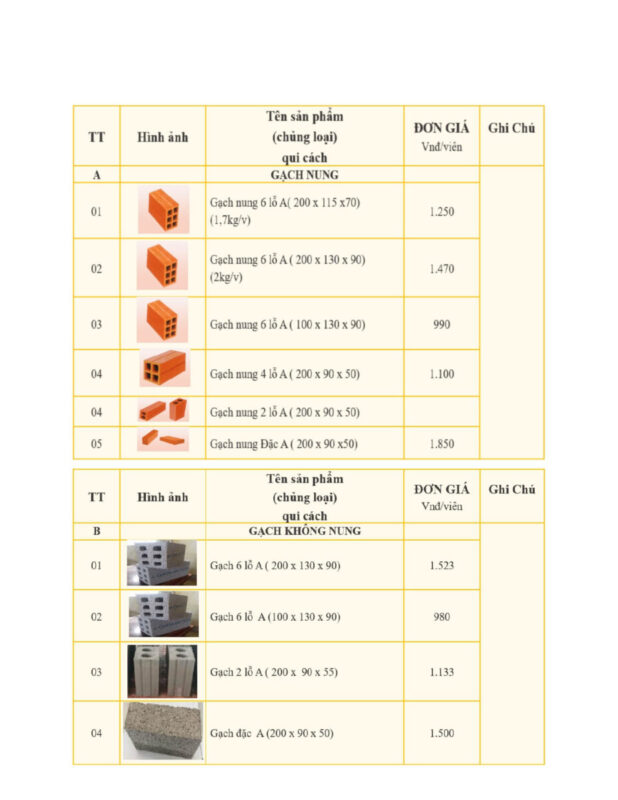 | TT | Hình ảnh | Tên sản phẩm (chủng loại) qui cách | ĐƠN GIÁ Vnđ/viên | Ghi Chú |
|---|---|---|---|---|
| A | | GẠCH NUNG | | |
| 01 | | Gạch nung 6 lỗ A( 200 x 115 x70) (1,7kg/v) | 1.250 | |
| 02 | | Gạch nung 6 lỗ A ( 200 x 130 x 90) (2kg/v) | 1.470 | |
| 03 | | Gạch nung 6 lỗ A ( 100 x 130 x 90) | 990 | |
| 04 | | Gạch nung 4 lỗ A ( 200 x 90 x 50) | 1.100 | |
| 04 | | Gạch nung 2 lỗ A ( 200 x 90 x 50) | | |
| 05 | | Gạch nung Đặc A ( 200 x 90 x50) | 1.850 | |

| TT | Hình ảnh | Tên sản phẩm (chủng loại) qui cách | ĐƠN GIÁ Vnđ/viên | Ghi Chú |
|---|---|---|---|---|
| B | | GẠCH KHÔNG NUNG | | |
| 01 | | Gạch 6 lỗ A ( 200 x 130 x 90) | 1.523 | |
| 02 | | Gạch 6 lỗ A (100 x 130 x 90) | 980 | |
| 03 | | Gạch 2 lỗ A ( 200 x 90 x 55) | 1.133 | |
| 04 | | Gạch đặc A (200 x 90 x 50) | 1.500 | |